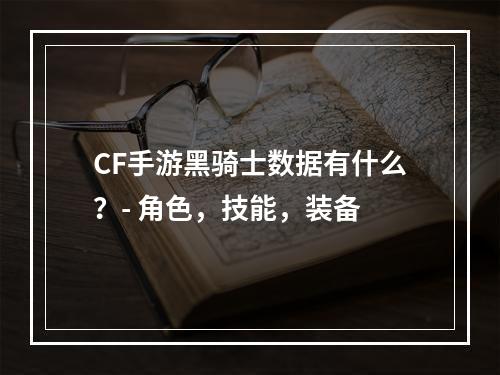 CF手游黑骑士数据有什么？- 角色，技能，装备